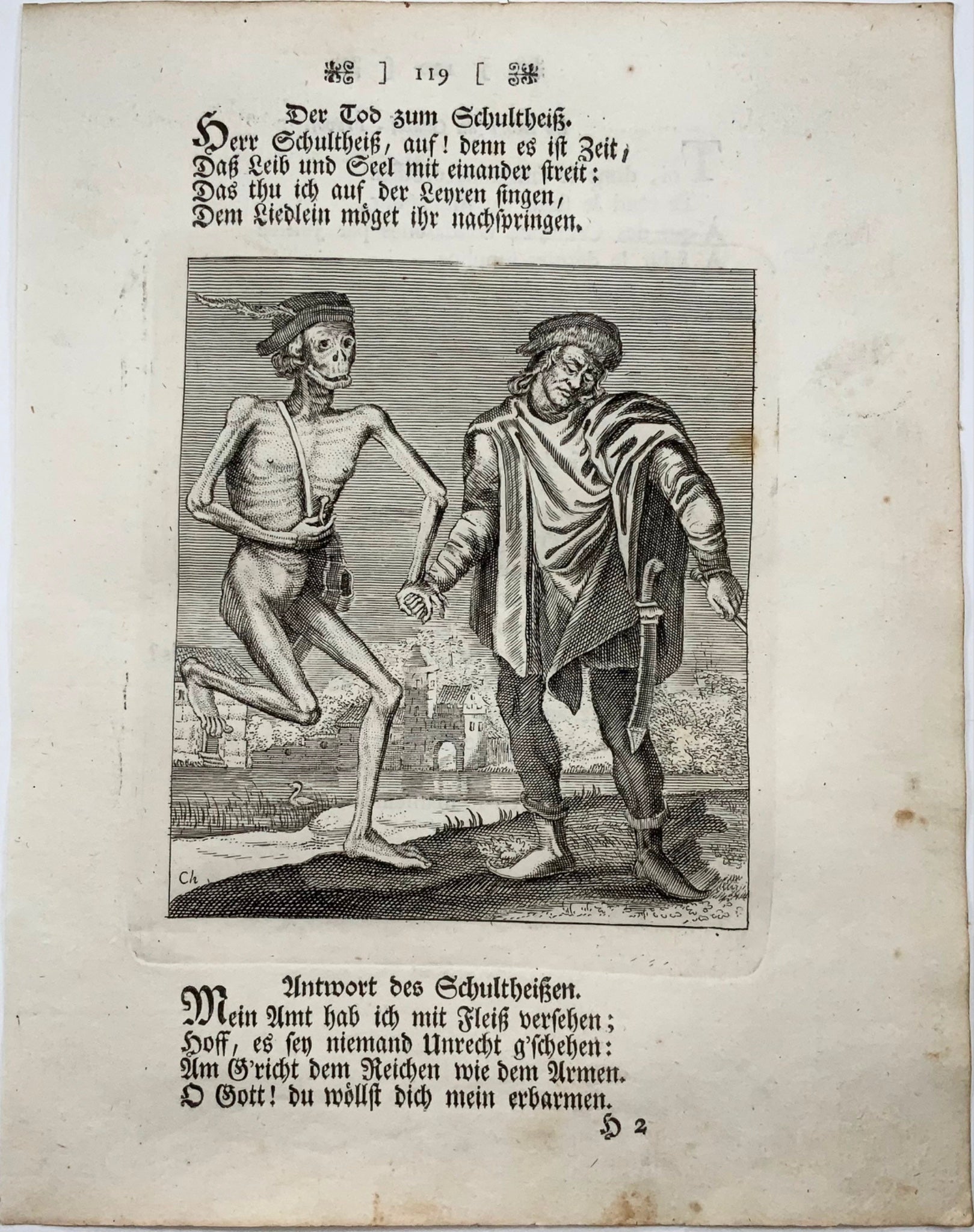 ] 119 [

Der Tod zum Schultheiß.
Herr Schultheiß, auf! denn es ist Zeit,
Daß Leib und Seel mit einander streit:
Das thu ich auf der Leyren singen,
Dem Liedlein möget ihr nachspringen.

Ch

Antwort des Schultheißen.
Mein Amt hab ich mit Fleiß versehen;
Hoff, es sey niemand Unrecht g'schehen:
Am G'richt dem Reichen wie dem Armen.
O Gott! du wöllst dich mein erbarmen.

H 2